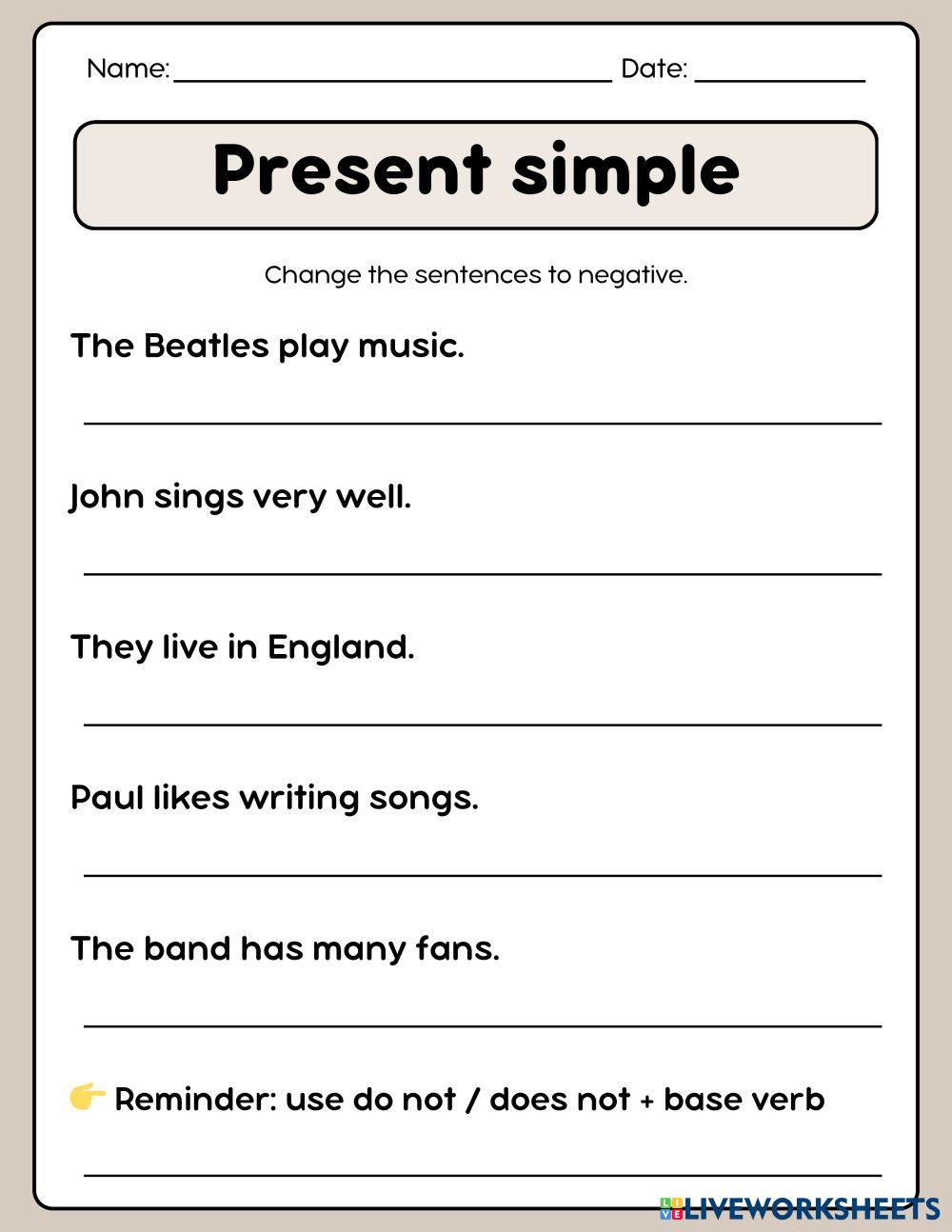 Name: ____ Date: ____

Present simple

Change the sentences to negative.

The Beatles play music.

____

John sings very well.

____

They live in England.

____

Paul likes writing songs.

____

The band has many fans.

____

👉 Reminder: use do not / does not + base verb

____

LIVEWORKSHEETS